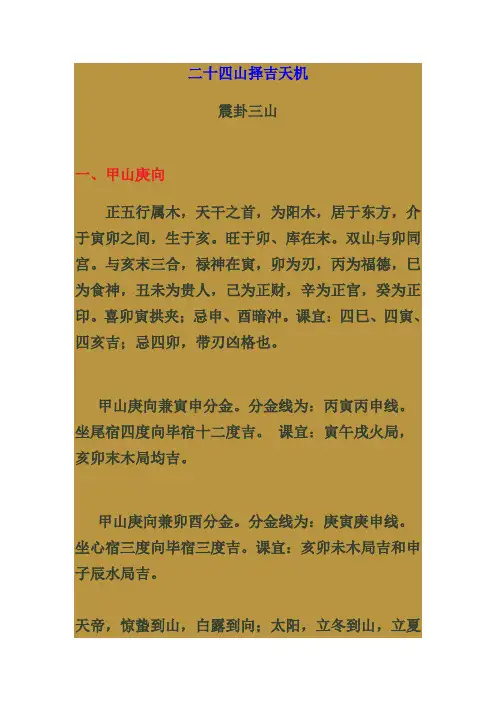 二十四山择吉天机

震卦三山

一、甲山庚向

正五行属木，天干之首，为阳木，居于东方，介于寅卯之间，生于亥。旺于卯、库在未。双山与卯同宫。与亥未三合，禄神在寅，卯为刃，丙为福德，巳为食神，丑未为贵人，己为正财，辛为正官，癸为正印。喜卯寅拱夹；忌申、酉暗冲。课宜：四巳、四寅、四亥吉；忌四卯，带刃凶格也。

甲山庚向兼寅申分金。分金线为：丙寅丙申线。坐尾宿四度向毕宿十二度吉。 课宜：寅午戌火局，亥卯未木局均吉。

甲山庚向兼卯酉分金。分金线为：庚寅庚申线。坐心宿三度向毕宿三度吉。课宜：亥卯未木局吉和申子辰水局吉。

天帝，惊蛰到山，白露到向；太阳，立冬到山，立夏